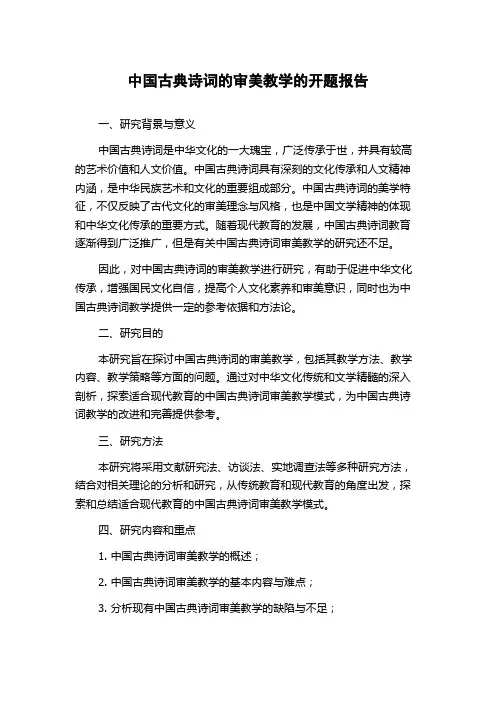 中国古典诗词的审美教学的开题报告

一、研究背景与意义

中国古典诗词是中华文化的一大瑰宝，广泛传承于世，并具有较高的艺术价值和人文价值。中国古典诗词具有深刻的文化传承和人文精神内涵，是中华民族艺术和文化的重要组成部分。中国古典诗词的美学特征，不仅反映了古代文化的审美理念与风格，也是中国文学精神的体现和中华文化传承的重要方式。随着现代教育的发展，中国古典诗词教育逐渐得到广泛推广，但是有关中国古典诗词审美教学的研究还不足。

因此，对中国古典诗词的审美教学进行研究，有助于促进中华文化传承，增强国民文化自信，提高个人文化素养和审美意识，同时也为中国古典诗词教学提供一定的参考依据和方法论。

二、研究目的

本研究旨在探讨中国古典诗词的审美教学，包括其教学方法、教学内容、教学策略等方面的问题。通过对中华文化传统和文学精髓的深入剖析，探索适合现代教育的中国古典诗词审美教学模式，为中国古典诗词教学的改进和完善提供参考。

三、研究方法

本研究将采用文献研究法、访谈法、实地调查法等多种研究方法，结合对相关理论的分析和研究，从传统教育和现代教育的角度出发，探索和总结适合现代教育的中国古典诗词审美教学模式。

四、研究内容和重点

1. 中国古典诗词审美教学的概述；

2. 中国古典诗词审美教学的基本内容与难点；

3. 分析现有中国古典诗词审美教学的缺陷与不足；